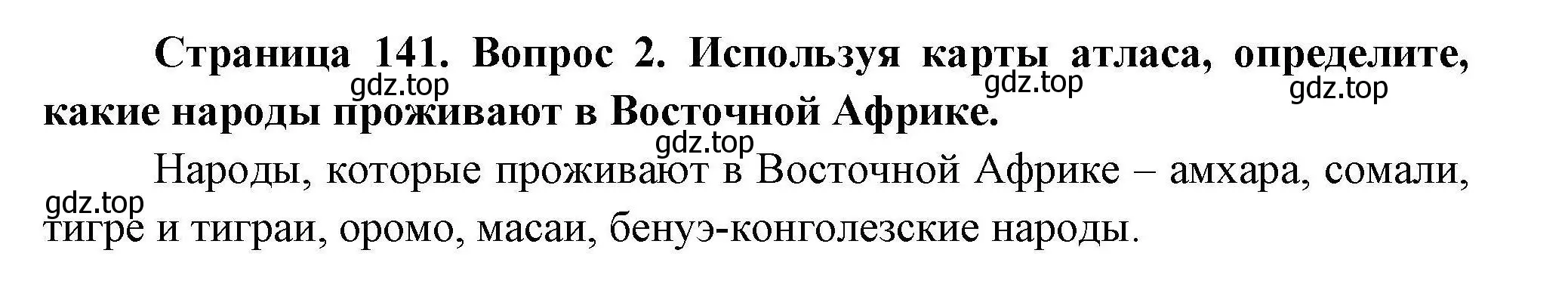 Страница 141. Вопрос 2. Используя карты атласа, определите, какие народы проживают в Восточной Африке.

gdz.top gdz.top gdz.top gdz.top

Народы, которые проживают в Восточной Африке – амхара, сомали, тигре и тиграи, оромо, масаи, бенуэ-конголезские народы.

gdz.top